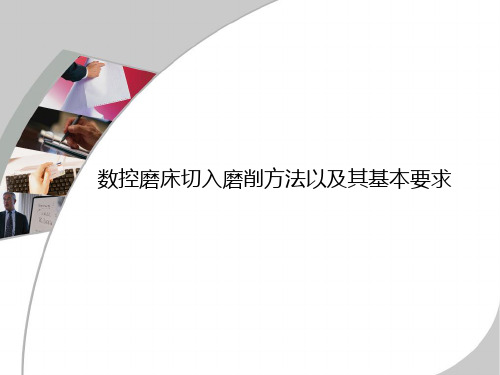 数控磨床切入磨削方法以及其基本要求